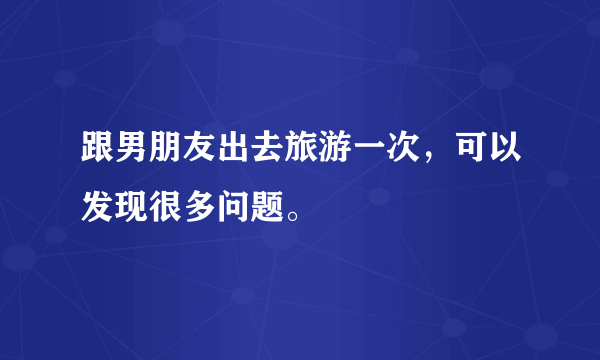 跟男朋友出去旅游一次，可以发现很多问题。